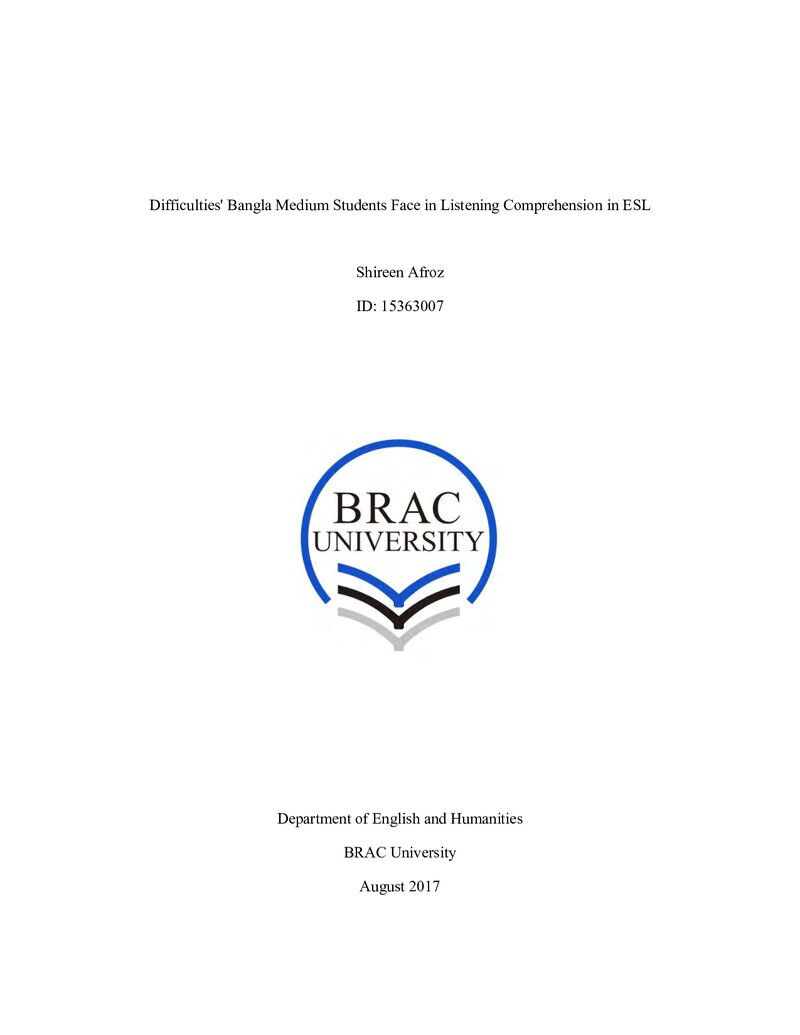 Difficulties' Bangla Medium Students Face in Listening Comprehension in ESL

Shireen Afroz

ID: 15363007

BRAC
UNIVERSITY

Department of English and Humanities

BRAC University

August 2017